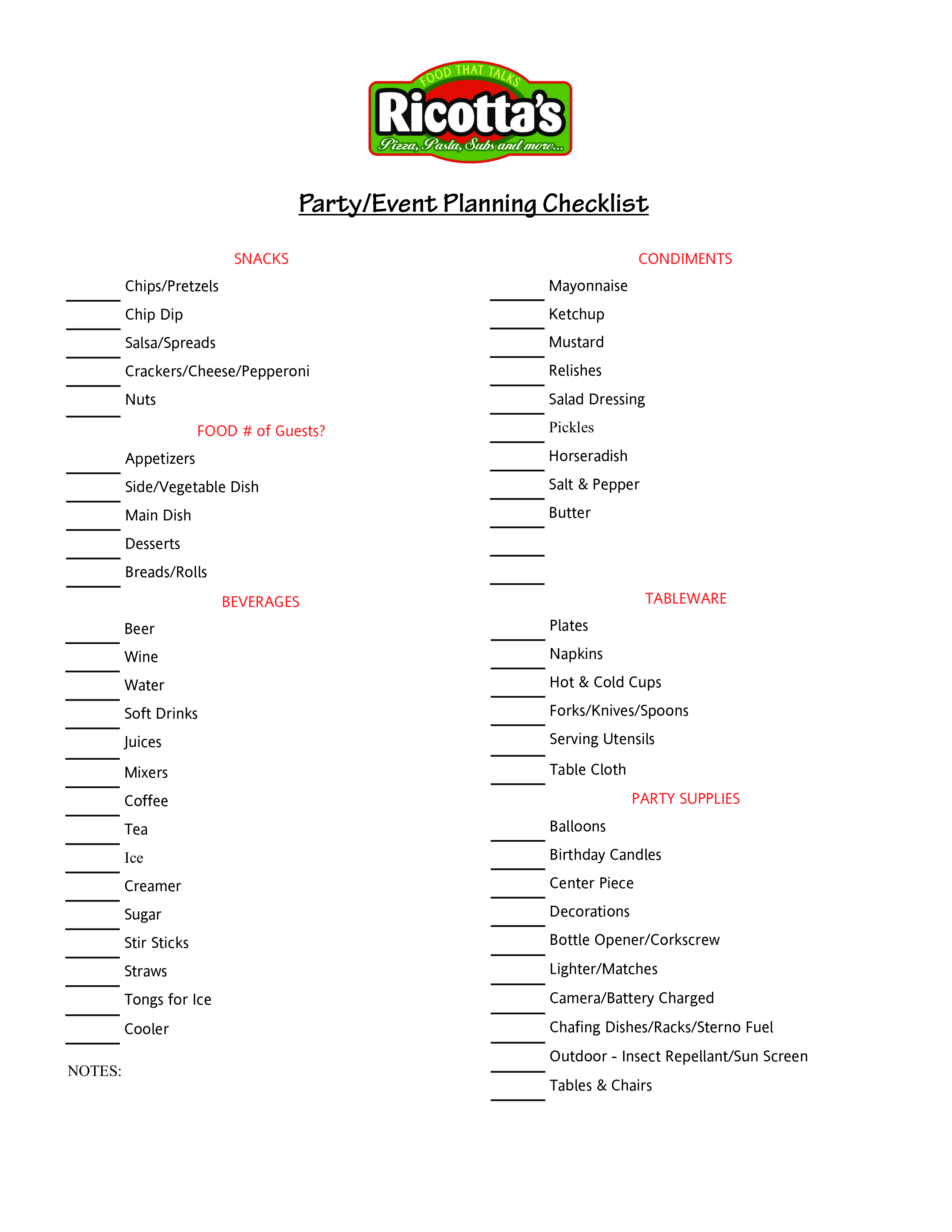 FOOD THAT TALKS
Ricotta's
Pizza, Pasta, Subs and more...

Party/Event Planning Checklist

SNACKS
____ Chips/Pretzels
____ Chip Dip
____ Salsa/Spreads
____ Crackers/Cheese/Pepperoni
____ Nuts

FOOD # of Guests?
____ Appetizers
____ Side/Vegetable Dish
____ Main Dish
____ Desserts
____ Breads/Rolls

BEVERAGES
____ Beer
____ Wine
____ Water
____ Soft Drinks
____ Juices
____ Mixers
____ Coffee
____ Tea
____ Ice
____ Creamer
____ Sugar
____ Stir Sticks
____ Straws
____ Tongs for Ice
____ Cooler

NOTES:

CONDIMENTS
____ Mayonnaise
____ Ketchup
____ Mustard
____ Relishes
____ Salad Dressing
____ Pickles
____ Horseradish
____ Salt & Pepper
____ Butter
____
____

TABLEWARE
____ Plates
____ Napkins
____ Hot & Cold Cups
____ Forks/Knives/Spoons
____ Serving Utensils
____ Table Cloth

PARTY SUPPLIES
____ Balloons
____ Birthday Candles
____ Center Piece
____ Decorations
____ Bottle Opener/Corkscrew
____ Lighter/Matches
____ Camera/Battery Charged
____ Chafing Dishes/Racks/Sterno Fuel
____ Outdoor - Insect Repellant/Sun Screen
____ Tables & Chairs